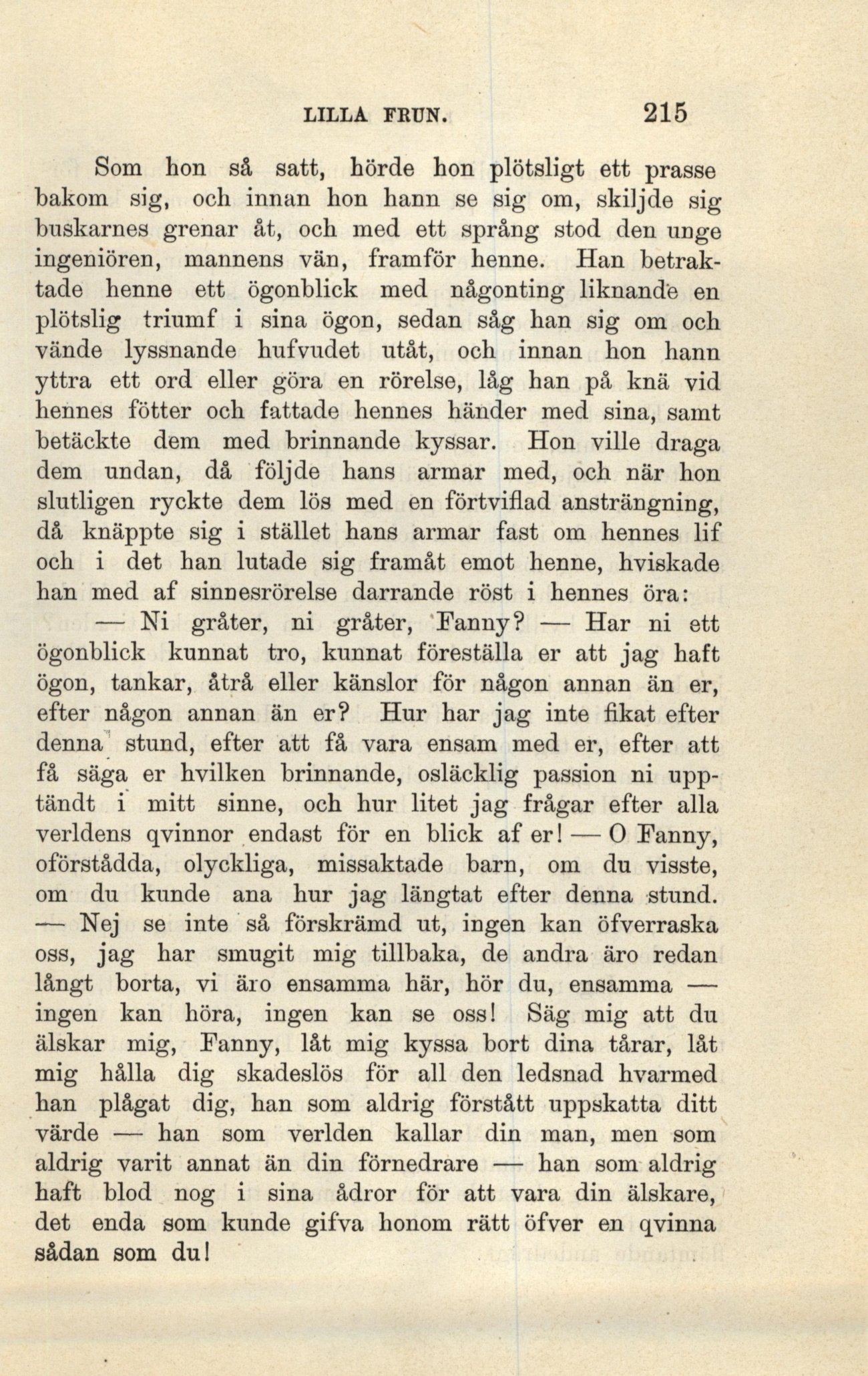 LILLA FRUN. 215

Som hon så satt, hörde hon plötsligt ett prasse bakom sig, och innan hon hann se sig om, skiljde sig buskarnes grenar åt, och med ett språng stod den unge ingeniören, mannens vän, framför henne. Han betraktade henne ett ögonblick med någonting liknande en plötslig triumf i sina ögon, sedan såg han sig om och vände lyssnande hufvudet utåt, och innan hon hann yttra ett ord eller göra en rörelse, låg han på knä vid hennes fötter och fattade hennes händer med sina, samt betäckte dem med brinnande kyssar. Hon ville draga dem undan, då följde hans armar med, och när hon slutligen ryckte dem lös med en förtviflad ansträngning, då knäppte sig i stället hans armar fast om hennes lif och i det han lutade sig framåt emot henne, hviskade han med af sinnesrörelse darrande röst i hennes öra:

— Ni gråter, ni gråter, Fanny? — Har ni ett ögonblick kunnat tro, kunnat föreställa er att jag haft ögon, tankar, åtrå eller känslor för någon annan än er, efter någon annan än er? Hur har jag inte fikat efter denna stund, efter att få vara ensam med er, efter att få säga er hvilken brinnande, osläcklig passion ni upptändt i mitt sinne, och hur litet jag frågar efter alla verldens qvinnor endast för en blick af er! — O Fanny, oförstådda, olyckliga, missaktade barn, om du visste, om du kunde ana hur jag längtat efter denna stund. — Nej se inte så förskrämd ut, ingen kan öfverraska oss, jag har smugit mig tillbaka, de andra äro redan långt borta, vi äro ensamma här, hör du, ensamma — ingen kan höra, ingen kan se oss! Säg mig att du älskar mig, Fanny, låt mig kyssa bort dina tårar, låt mig hålla dig skadeslös för all den ledsnad hvarmed han plågat dig, han som aldrig förstått uppskatta ditt värde — han som verlden kallar din man, men som aldrig varit annat än din förnedrare — han som aldrig haft blod nog i sina ådror för att vara din älskare, det enda som kunde gifva honom rätt öfver en qvinna sådan som du!